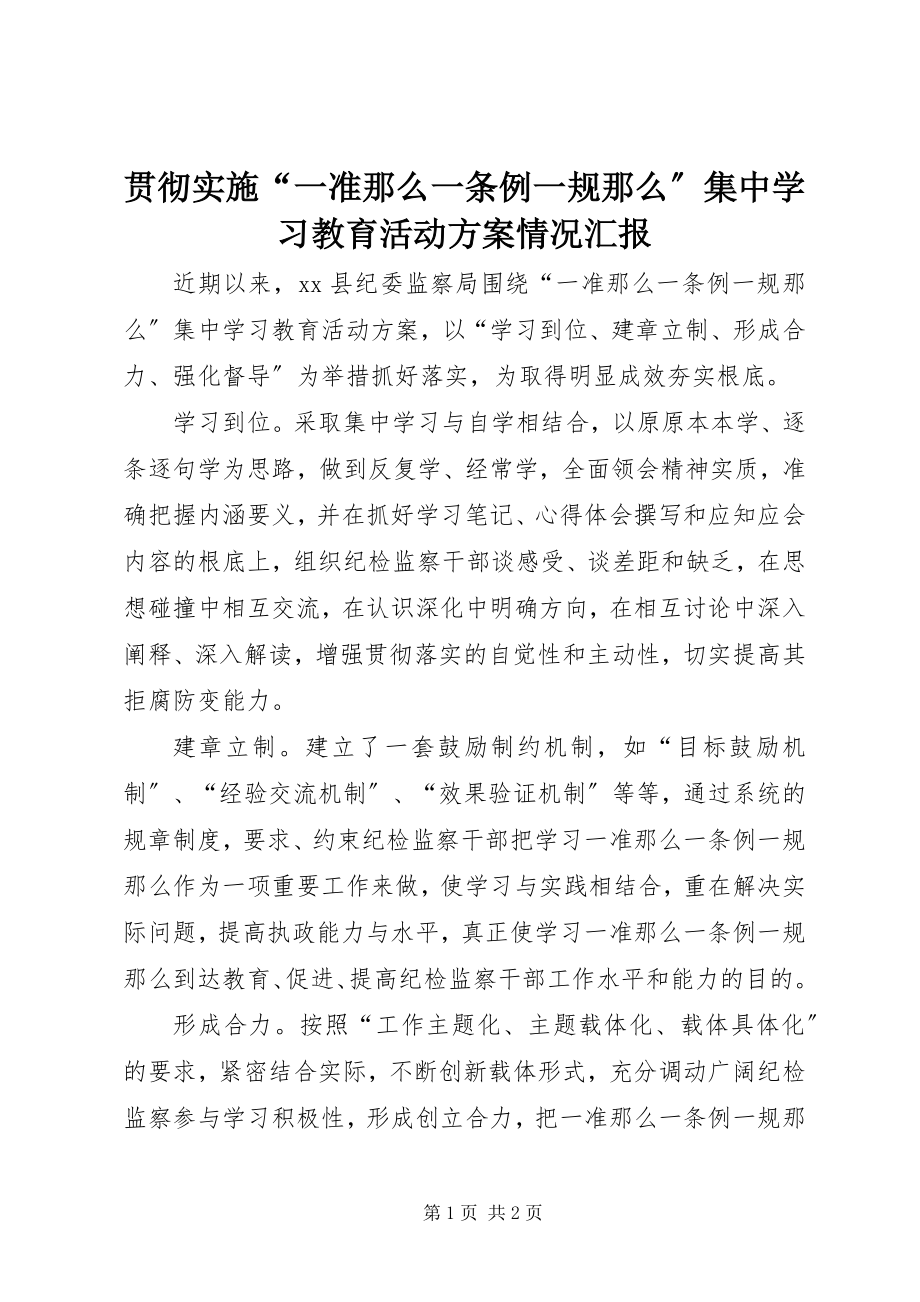 贯彻实施“一准那么一条例一规那么″集中学习教育活动方案情况汇报

近期以来，xx 县纪委监察局围绕“一准那么一条例一规那么″集中学习教育活动方案，以“学习到位、建章立制、形成合力、强化督导″为举措抓好落实，为取得明显成效夯实根底。

学习到位。采取集中学习与自学相结合，以原原本本学、逐条逐句学为思路，做到反复学、经常学，全面领会精神实质，准确把握内涵要义，并在抓好学习笔记、心得体会撰写和应知应会内容的根底上，组织纪检监察干部谈感受、谈差距和缺乏，在思想碰撞中相互交流，在认识深化中明确方向，在相互讨论中深入阐释、深入解读，增强贯彻落实的自觉性和主动性，切实提高其拒腐防变能力。

建章立制。建立了一套鼓励制约机制，如“目标鼓励机制″、“经验交流机制″、“效果验证机制″等等，通过系统的规章制度，要求、约束纪检监察干部把学习一准那么一条例一规那么作为一项重要工作来做，使学习与实践相结合，重在解决实际问题，提高执政能力与水平，真正使学习一准那么一条例一规那么到达教育、促进、提高纪检监察干部工作水平和能力的目的。

形成合力。按照“工作主题化、主题载体化、载体具体化″的要求，紧密结合实际，不断创新载体形式，充分调动广阔纪检监察参与学习积极性，形成创立合力，把一准那么一条例一规那

第 1 页 共 2 页